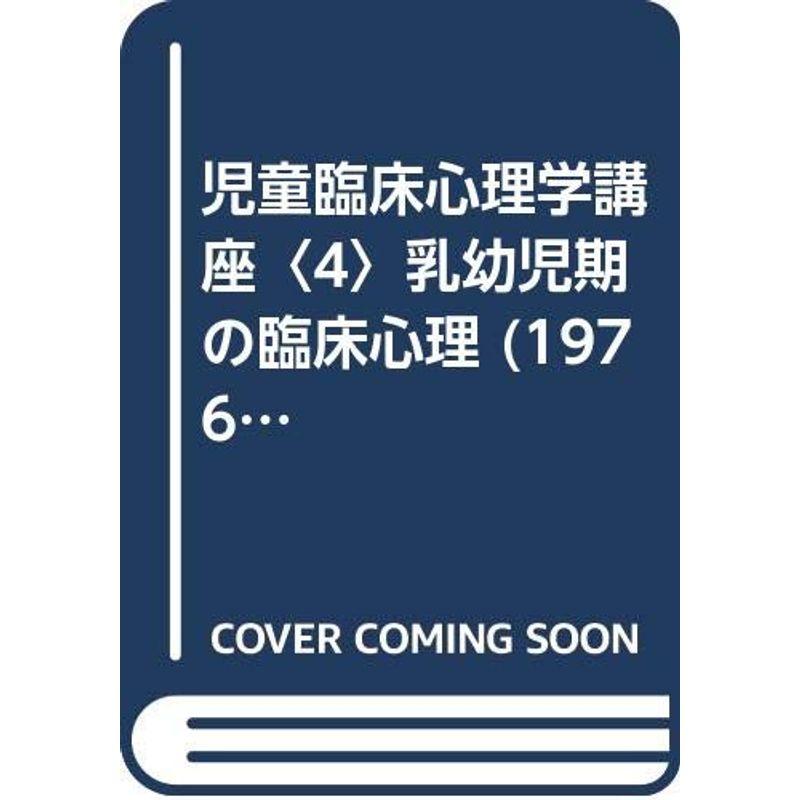 児童臨床心理学講座〈4〉乳幼児期の臨床心理 (1976…

COVER COMING SOON